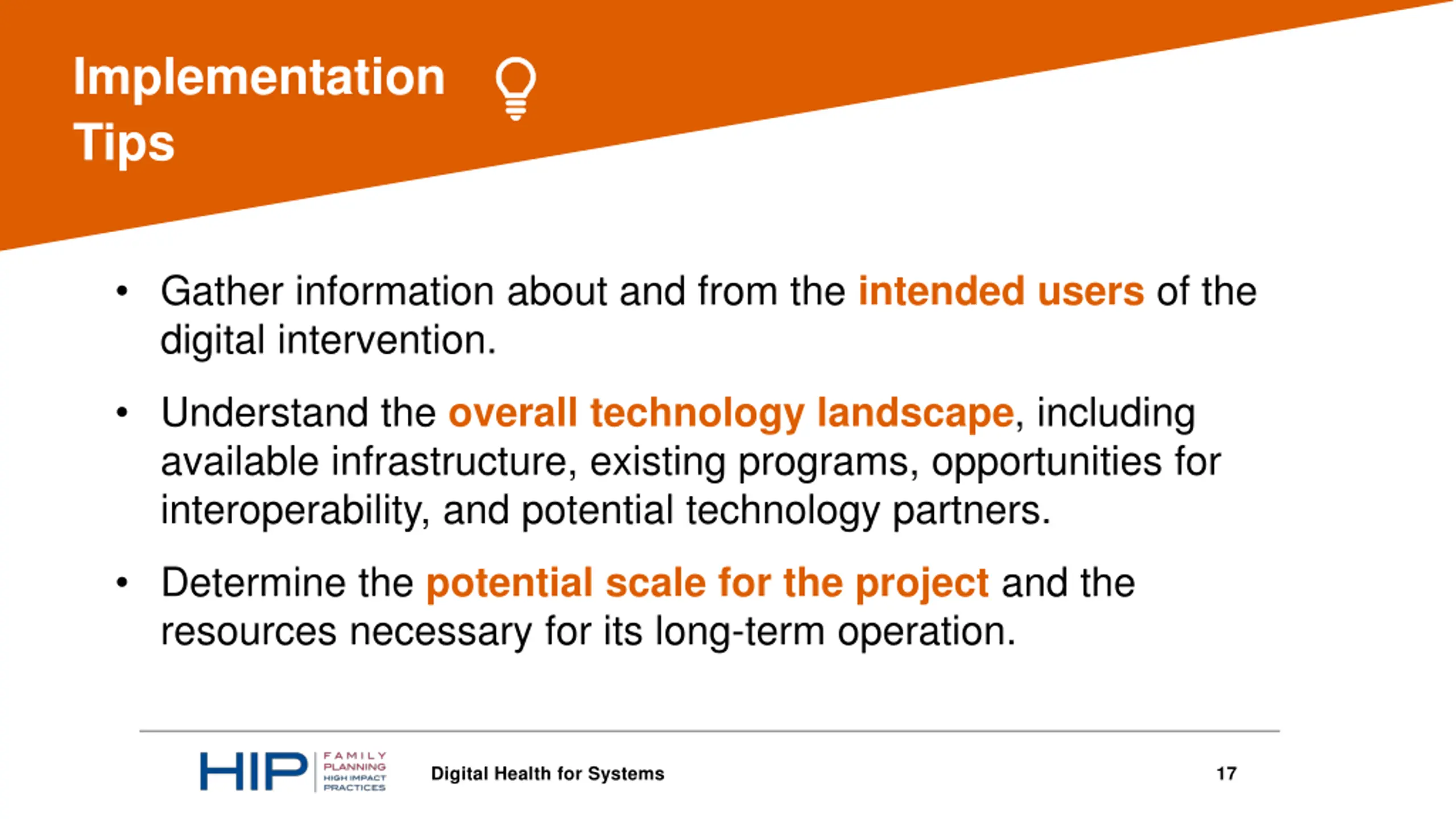 Implementation Tips

• Gather information about and from the intended users of the digital intervention.

• Understand the overall technology landscape, including available infrastructure, existing programs, opportunities for interoperability, and potential technology partners.

• Determine the potential scale for the project and the resources necessary for its long-term operation.

HIP FAMILY PLANNING HIGH IMPACT PRACTICES

Digital Health for Systems

17